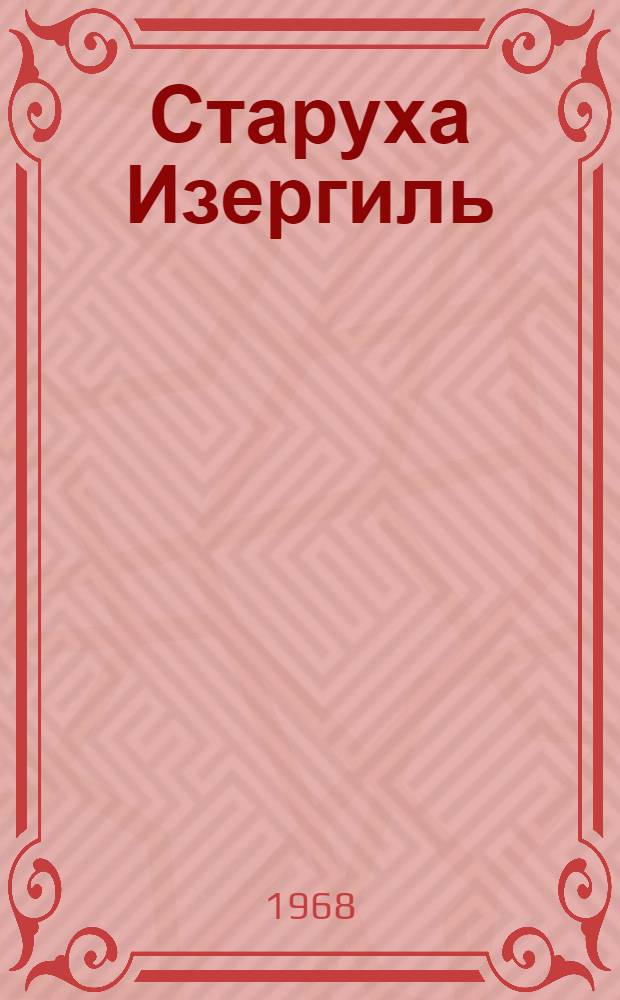 Старуха Изергиль

1968